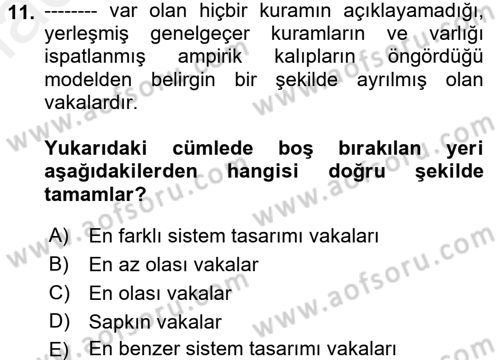 11. -------- var olan hiçbir kuramın açıklayamadığı, yerleşmiş genelgeçer kuramların ve varlığı ispatlanmış ampirik kalıpların öngördüğü modelden belirgin bir şekilde ayrılmış olan vakalardır.

Yukarıdaki cümlede boş bırakılan yeri aşağıdakilerden hangisi doğru şekilde tamamlar?

A) En farklı sistem tasarımı vakaları
B) En az olası vakalar
C) En olası vakalar
D) Sapkın vakalar
E) En benzer sistem tasarımı vakaları

www.aofsoru.com